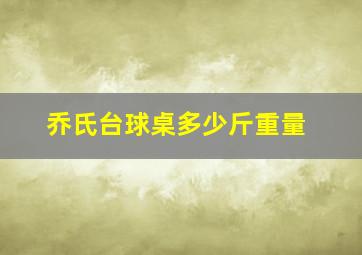 乔氏台球桌多少斤重量